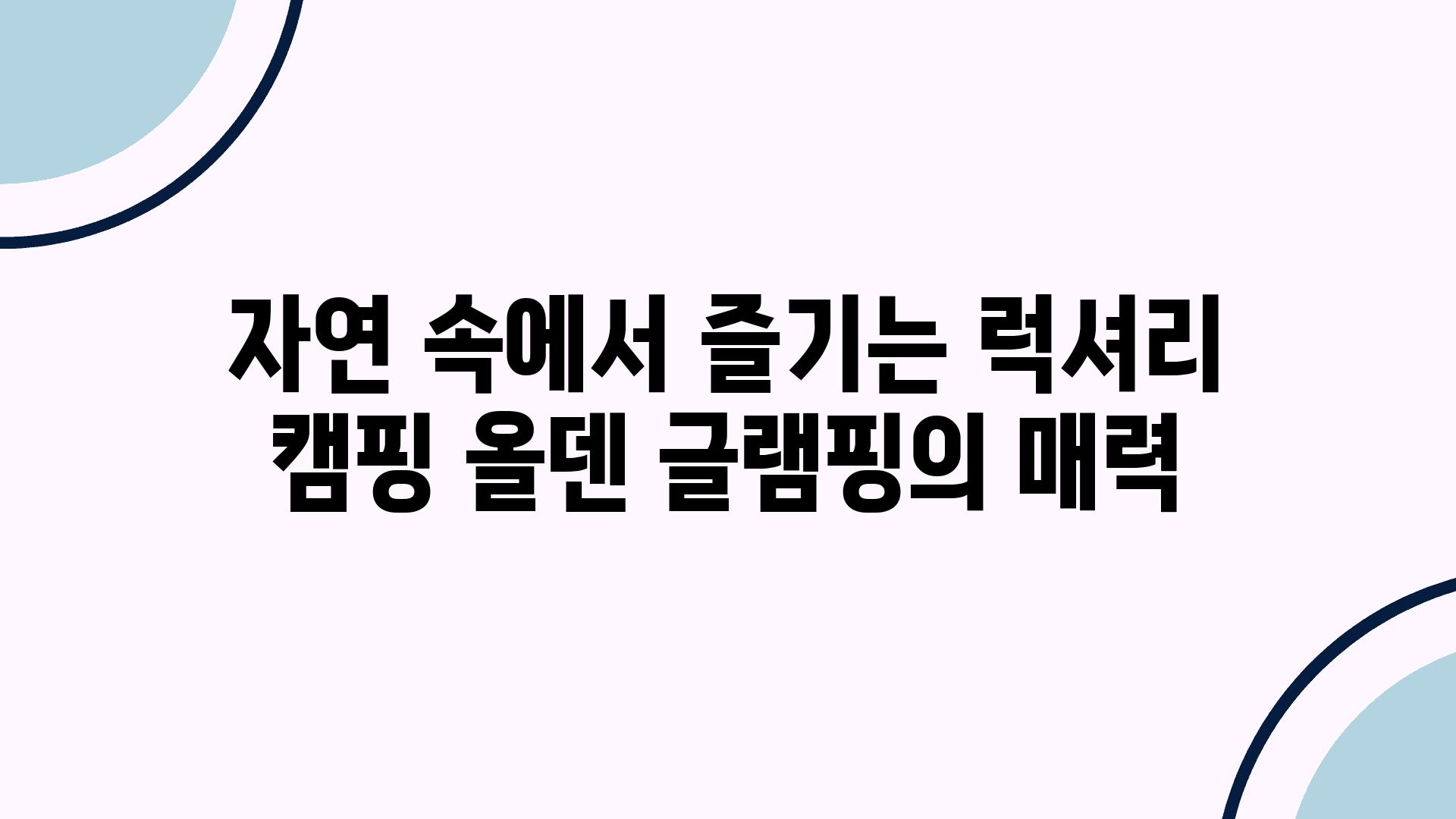 자연 속에서 즐기는 럭셔리 캠핑 올덴 글램핑의 매력